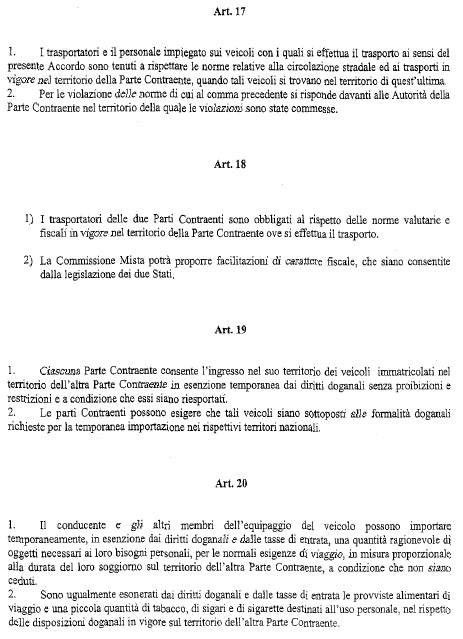 Art. 17

1. I trasportatori e il personale impiegato sui veicoli con i quali si effettua il trasporto ai sensi del presente Accordo sono tenuti a rispettare le norme relative alla circolazione stradale ed ai trasporti in vigore nel territorio della Parte Contraente, quando tali veicoli si trovano nel territorio di quest'ultima.
2. Per le violazione delle norme di cui al comma precedente si risponde davanti alle Autorità della Parte Contraente nel territorio della quale le violazioni sono state commesse.

Art. 18

1) I trasportatori delle due Parti Contraenti sono obbligati al rispetto delle norme valutarie e fiscali in vigore nel territorio della Parte Contraente ove si effettua il trasporto.

2) La Commissione Mista potrà proporre facilitazioni di carattere fiscale, che siano consentite dalla legislazione dei due Stati.

Art. 19

1. Ciascuna Parte Contraente consente l'ingresso nel suo territorio dei veicoli immatricolati nel territorio dell'altra Parte Contraente in esenzione temporanea dai diritti doganali senza proibizioni e restrizioni e a condizione che essi siano riesportati.
2. Le parti Contraenti possono esigere che tali veicoli siano sottoposti alle formalità doganali richieste per la temporanea importazione nei rispettivi territori nazionali.

Art. 20

1. Il conducente e gli altri membri dell'equipaggio del veicolo possono importare temporaneamente, in esenzione dai diritti doganali e dalle tasse di entrata, una quantità ragionevole di oggetti necessari ai loro bisogni personali, per le normali esigenze di viaggio, in misura proporzionale alla durata del loro soggiorno sul territorio dell'altra Parte Contraente, a condizione che non siano ceduti.
2. Sono ugualmente esonerati dai diritti doganali e dalle tasse di entrata le provviste alimentari di viaggio e una piccola quantità di tabacco, di sigari e di sigarette destinati all'uso personale, nel rispetto delle disposizioni doganali in vigore sul territorio dell'altra Parte Contraente.